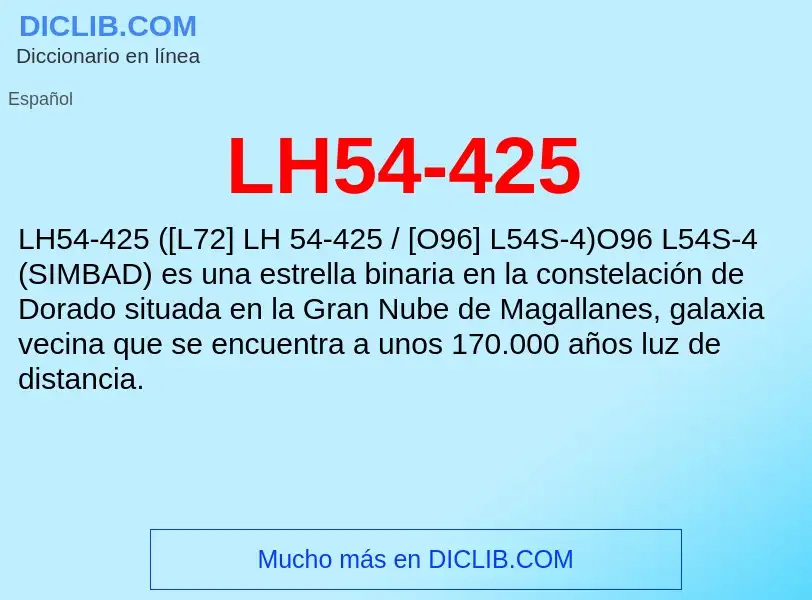 DICLIB.COM
Diccionario en línea

Español

LH54-425

LH54-425 ([L72] LH 54-425 / [O96] L54S-4)O96 L54S-4 (SIMBAD) es una estrella binaria en la constelación de Dorado situada en la Gran Nube de Magallanes, galaxia vecina que se encuentra a unos 170.000 años luz de distancia.

Mucho más en DICLIB.COM